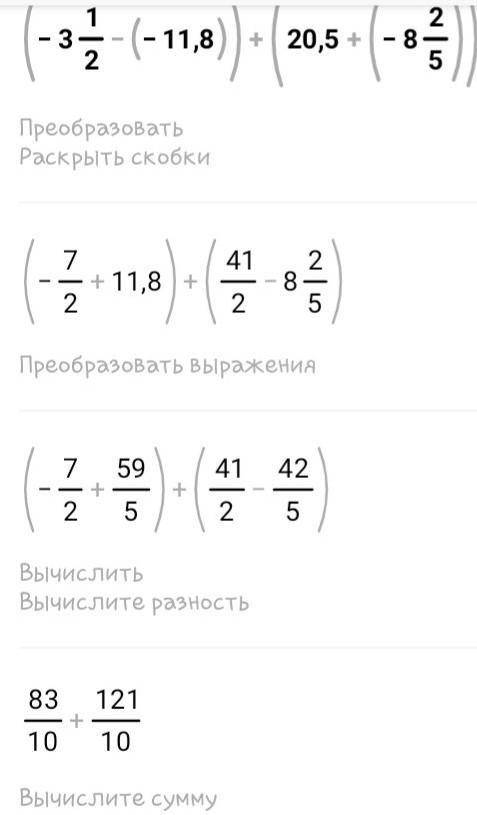 $\left(-3\frac{1}{2}-(-11,8)\right)+\left(20,5+\left(-8\frac{2}{5}\right)\right)$

Преобразовать
Раскрыть скобки

$\left(-\frac{7}{2}+11,8\right)+\left(\frac{41}{2}-8\frac{2}{5}\right)$

Преобразовать выражения

$\left(-\frac{7}{2}+\frac{59}{5}\right)+\left(\frac{41}{2}-\frac{42}{5}\right)$

Вычислить
Вычислите разность

$\frac{83}{10}+\frac{121}{10}$

Вычислите сумму